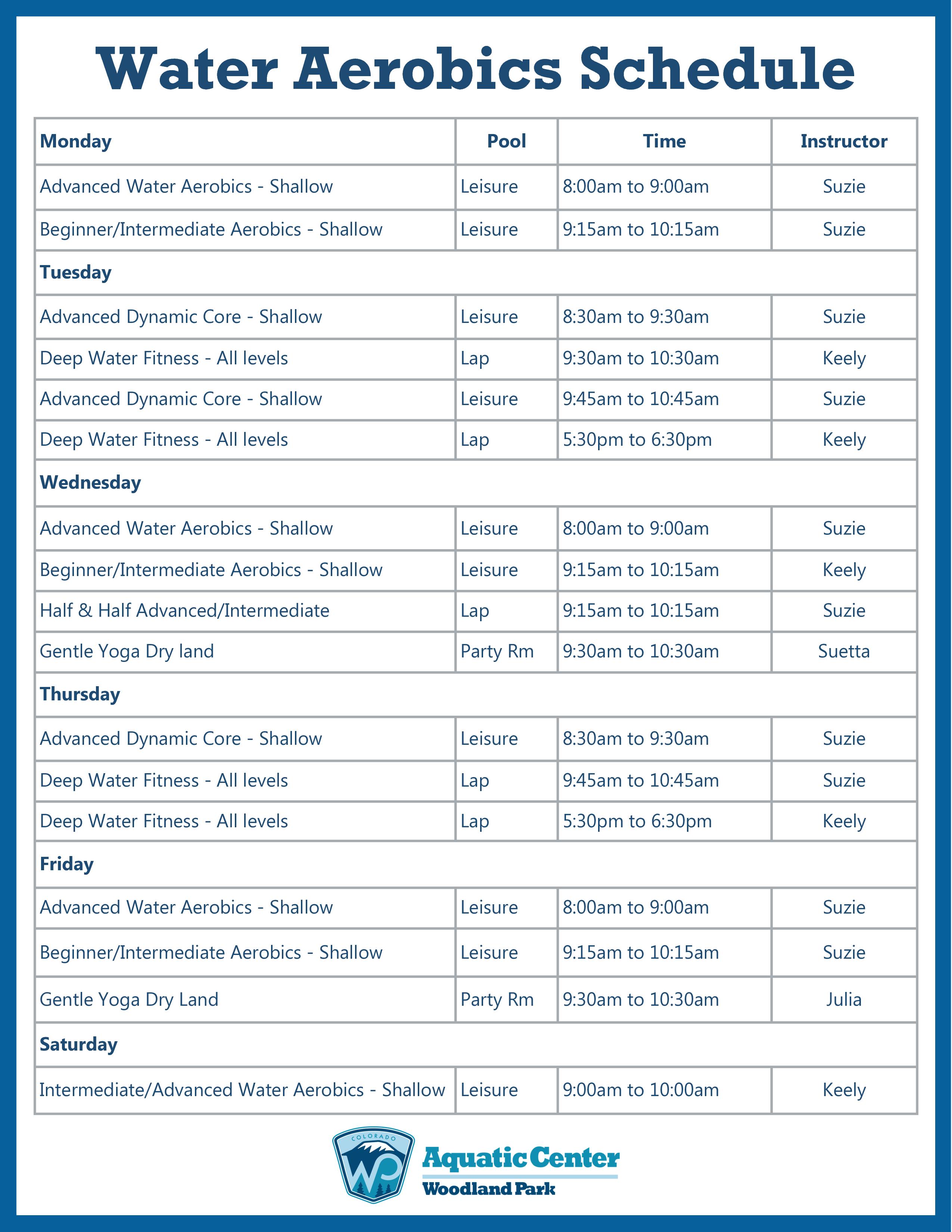 Water Aerobics Schedule

| Monday | Pool | Time | Instructor |
|---|---|---|---|
| Advanced Water Aerobics - Shallow | Leisure | 8:00am to 9:00am | Suzie |
| Beginner/Intermediate Aerobics - Shallow | Leisure | 9:15am to 10:15am | Suzie |
| Tuesday | | | |
| Advanced Dynamic Core - Shallow | Leisure | 8:30am to 9:30am | Suzie |
| Deep Water Fitness - All levels | Lap | 9:30am to 10:30am | Keely |
| Advanced Dynamic Core - Shallow | Leisure | 9:45am to 10:45am | Suzie |
| Deep Water Fitness - All levels | Lap | 5:30pm to 6:30pm | Keely |
| Wednesday | | | |
| Advanced Water Aerobics - Shallow | Leisure | 8:00am to 9:00am | Suzie |
| Beginner/Intermediate Aerobics - Shallow | Leisure | 9:15am to 10:15am | Keely |
| Half & Half Advanced/Intermediate | Lap | 9:15am to 10:15am | Suzie |
| Gentle Yoga Dry land | Party Rm | 9:30am to 10:30am | Suetta |
| Thursday | | | |
| Advanced Dynamic Core - Shallow | Leisure | 8:30am to 9:30am | Suzie |
| Deep Water Fitness - All levels | Lap | 9:45am to 10:45am | Suzie |
| Deep Water Fitness - All levels | Lap | 5:30pm to 6:30pm | Keely |
| Friday | | | |
| Advanced Water Aerobics - Shallow | Leisure | 8:00am to 9:00am | Suzie |
| Beginner/Intermediate Aerobics - Shallow | Leisure | 9:15am to 10:15am | Suzie |
| Gentle Yoga Dry Land | Party Rm | 9:30am to 10:30am | Julia |
| Saturday | | | |
| Intermediate/Advanced Water Aerobics - Shallow | Leisure | 9:00am to 10:00am | Keely |

COLORADO WP
Aquatic Center
Woodland Park